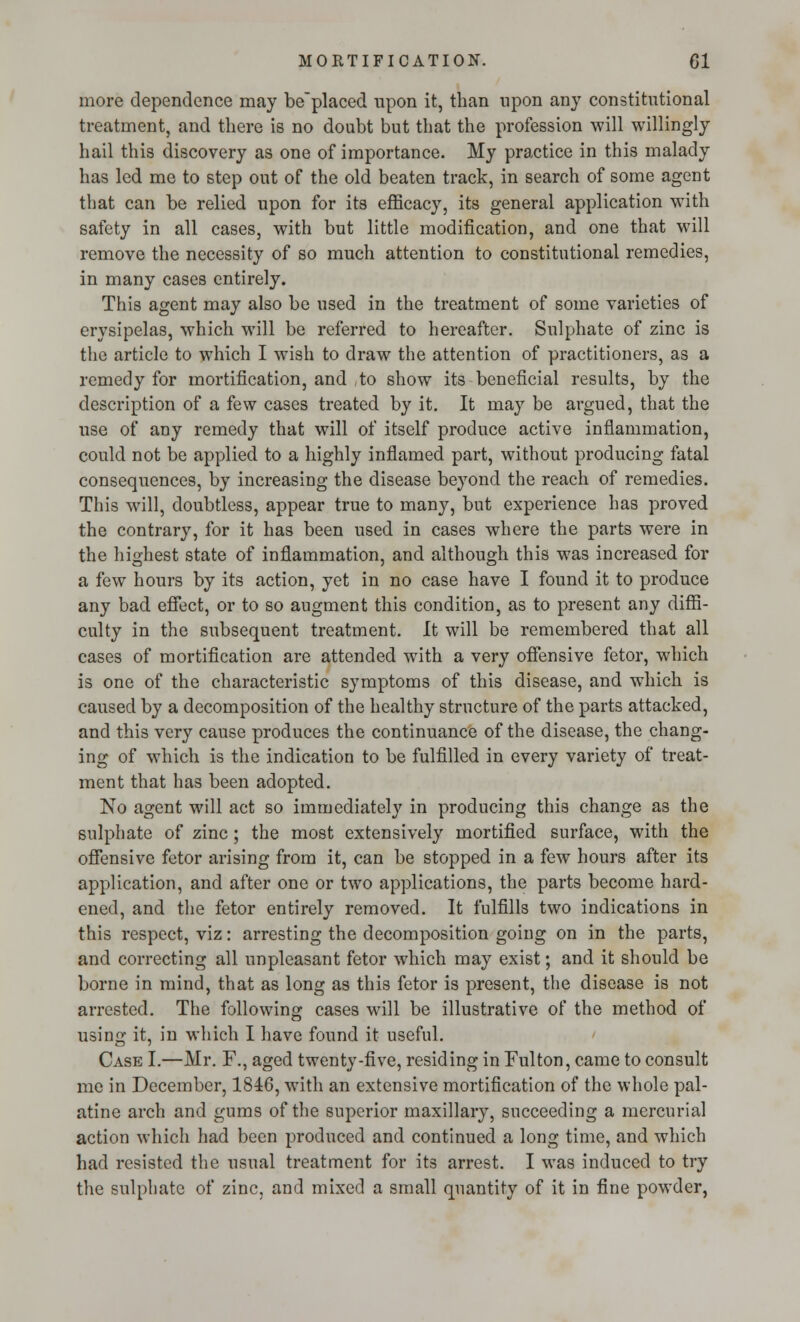 MORTIFICATION. 61

more dependence may be placed upon it, than upon any constitutional treatment, and there is no doubt but that the profession will willingly hail this discovery as one of importance. My practice in this malady has led me to step out of the old beaten track, in search of some agent that can be relied upon for its efficacy, its general application with safety in all cases, with but little modification, and one that will remove the necessity of so much attention to constitutional remedies, in many cases entirely.

This agent may also be used in the treatment of some varieties of erysipelas, which will be referred to hereafter. Sulphate of zinc is the article to which I wish to draw the attention of practitioners, as a remedy for mortification, and to show its beneficial results, by the description of a few cases treated by it. It may be argued, that the use of any remedy that will of itself produce active inflammation, could not be applied to a highly inflamed part, without producing fatal consequences, by increasing the disease beyond the reach of remedies. This will, doubtless, appear true to many, but experience has proved the contrary, for it has been used in cases where the parts were in the highest state of inflammation, and although this was increased for a few hours by its action, yet in no case have I found it to produce any bad effect, or to so augment this condition, as to present any difficulty in the subsequent treatment. It will be remembered that all cases of mortification are attended with a very offensive fetor, which is one of the characteristic symptoms of this disease, and which is caused by a decomposition of the healthy structure of the parts attacked, and this very cause produces the continuance of the disease, the changing of which is the indication to be fulfilled in every variety of treatment that has been adopted.

No agent will act so immediately in producing this change as the sulphate of zinc; the most extensively mortified surface, with the offensive fetor arising from it, can be stopped in a few hours after its application, and after one or two applications, the parts become hardened, and the fetor entirely removed. It fulfills two indications in this respect, viz: arresting the decomposition going on in the parts, and correcting all unpleasant fetor which may exist; and it should be borne in mind, that as long as this fetor is present, the disease is not arrested. The following cases will be illustrative of the method of using it, in which I have found it useful.

Case I.—Mr. F., aged twenty-five, residing in Fulton, came to consult me in December, 1846, with an extensive mortification of the whole palatine arch and gums of the superior maxillary, succeeding a mercurial action which had been produced and continued a long time, and which had resisted the usual treatment for its arrest. I was induced to try the sulphate of zinc, and mixed a small quantity of it in fine powder,